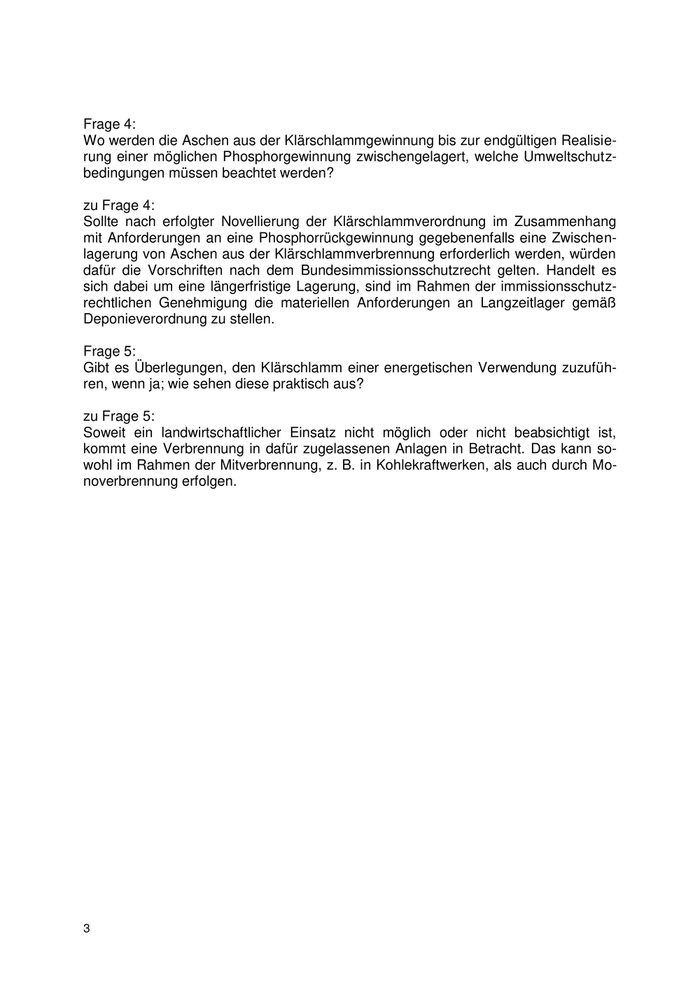 Frage 4:
Wo werden die Aschen aus der Klärschlammgewinnung bis zur endgültigen Realisierung einer möglichen Phosphorgewinnung zwischengelagert, welche Umweltschutzbedingungen müssen beachtet werden?

zu Frage 4:
Sollte nach erfolgter Novellierung der Klärschlammverordnung im Zusammenhang mit Anforderungen an eine Phosphorrückgewinnung gegebenenfalls eine Zwischenlagerung von Aschen aus der Klärschlammverbrennung erforderlich werden, würden dafür die Vorschriften nach dem Bundesimmissionsschutzrecht gelten. Handelt es sich dabei um eine längerfristige Lagerung, sind im Rahmen der immissionsschutzrechtlichen Genehmigung die materiellen Anforderungen an Langzeitlager gemäß Deponieverordnung zu stellen.

Frage 5:
Gibt es Überlegungen, den Klärschlamm einer energetischen Verwendung zuzuführen, wenn ja; wie sehen diese praktisch aus?

zu Frage 5:
Soweit ein landwirtschaftlicher Einsatz nicht möglich oder nicht beabsichtigt ist, kommt eine Verbrennung in dafür zugelassenen Anlagen in Betracht. Das kann sowohl im Rahmen der Mitverbrennung, z. B. in Kohlekraftwerken, als auch durch Monoverbrennung erfolgen.

3